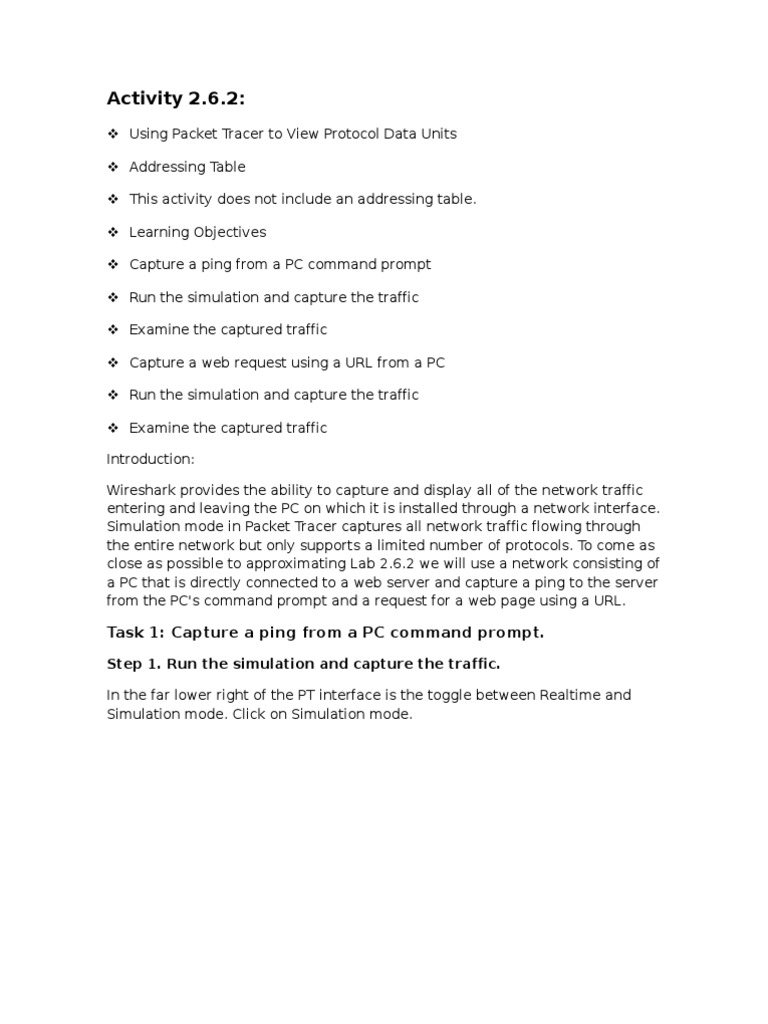 Activity 2.6.2:

❖ Using Packet Tracer to View Protocol Data Units

❖ Addressing Table

❖ This activity does not include an addressing table.

❖ Learning Objectives

❖ Capture a ping from a PC command prompt

❖ Run the simulation and capture the traffic

❖ Examine the captured traffic

❖ Capture a web request using a URL from a PC

❖ Run the simulation and capture the traffic

❖ Examine the captured traffic

Introduction:

Wireshark provides the ability to capture and display all of the network traffic entering and leaving the PC on which it is installed through a network interface. Simulation mode in Packet Tracer captures all network traffic flowing through the entire network but only supports a limited number of protocols. To come as close as possible to approximating Lab 2.6.2 we will use a network consisting of a PC that is directly connected to a web server and capture a ping to the server from the PC's command prompt and a request for a web page using a URL.

Task 1: Capture a ping from a PC command prompt.

Step 1. Run the simulation and capture the traffic.

In the far lower right of the PT interface is the toggle between Realtime and Simulation mode. Click on Simulation mode.